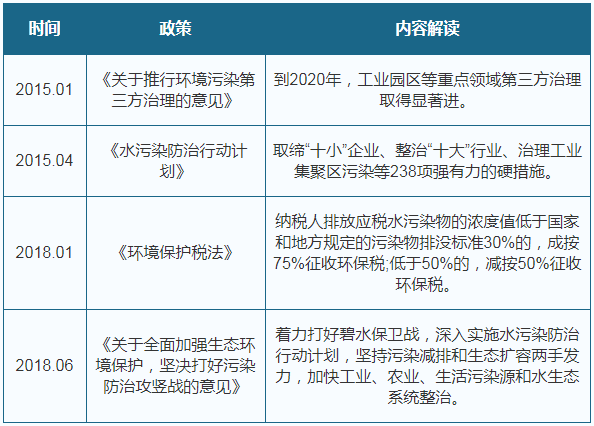 | 时间 | 政策 | 内容解读 |
|---|---|---|
| 2015.01 | 《关于推行环境污染第三方治理的意见》 | 到2020年，工业园区等重点领域第三方治理取得显著进。 |
| 2015.04 | 《水污染防治行动计划》 | 取缔“十小”企业、整治“十大”行业、治理工业集聚区污染等238项强有力的硬措施。 |
| 2018.01 | 《环境保护税法》 | 纳税人排放应税水污染物的浓度值低于国家和地方规定的污染物排没标准30%的，成按75%征收环保税;低于50%的，减按50%征收环保税。 |
| 2018.06 | 《关于全面加强生态环境保护，坚决打好污染防治攻竖战的意见》 | 着力打好碧水保卫战，深入实施水污染防治行动计划，坚持污染减排和生态扩容两手发力，加快工业、农业、生活污染源和水生态系统整治。 |